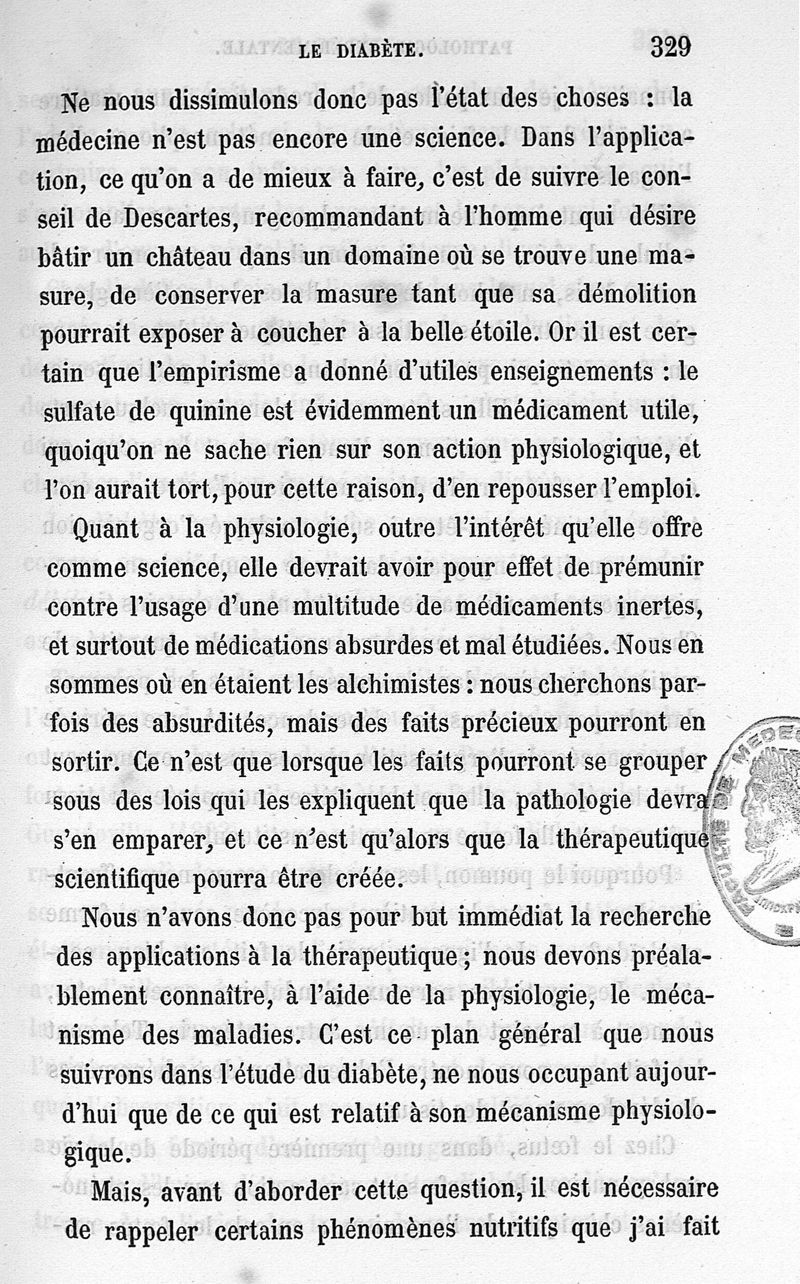 LE DIABÈTE. 329

Ne nous dissimulons donc pas l'état des choses : la médecine n'est pas encore une science. Dans l'application, ce qu'on a de mieux à faire, c'est de suivre le conseil de Descartes, recommandant à l'homme qui désire bâtir un château dans un domaine où se trouve une masure, de conserver la masure tant que sa démolition pourrait exposer à coucher à la belle étoile. Or il est certain que l'empirisme a donné d'utiles enseignements : le sulfate de quinine est évidemment un médicament utile, quoiqu'on ne sache rien sur son action physiologique, et l'on aurait tort, pour cette raison, d'en repousser l'emploi.

Quant à la physiologie, outre l'intérêt qu'elle offre comme science, elle devrait avoir pour effet de prémunir contre l'usage d'une multitude de médicaments inertes, et surtout de médications absurdes et mal étudiées. Nous en sommes où en étaient les alchimistes : nous cherchons parfois des absurdités, mais des faits précieux pourront en sortir. Ce n'est que lorsque les faits pourront se grouper sous des lois qui les expliquent que la pathologie devra s'en emparer, et ce n'est qu'alors que la thérapeutique scientifique pourra être créée.

Nous n'avons donc pas pour but immédiat la recherche des applications à la thérapeutique ; nous devons préalablement connaître, à l'aide de la physiologie, le mécanisme des maladies. C'est ce plan général que nous suivrons dans l'étude du diabète, ne nous occupant aujourd'hui que de ce qui est relatif à son mécanisme physiologique.

Mais, avant d'aborder cette question, il est nécessaire de rappeler certains phénomènes nutritifs que j'ai fait